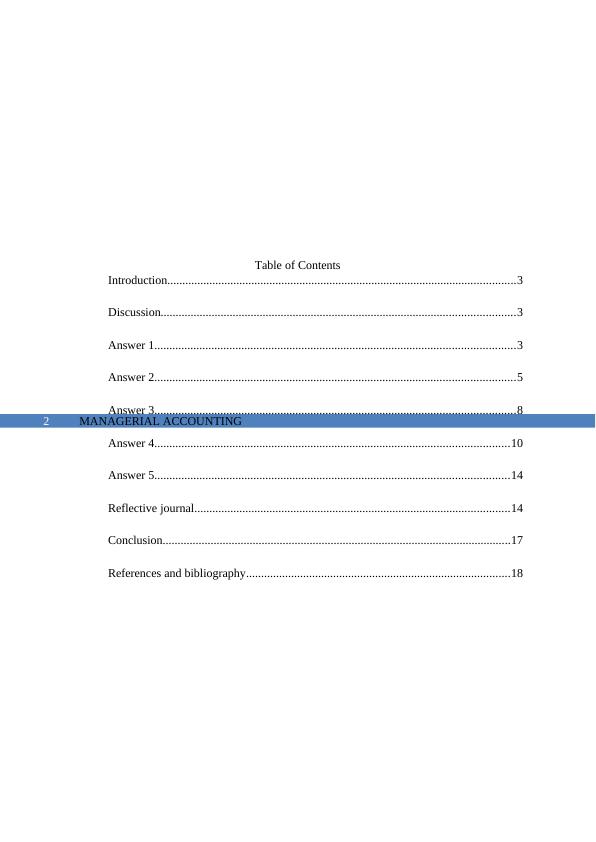 Table of Contents

Introduction 3

Discussion 3

Answer 1 3

Answer 2 5

Answer 3 8

2 MANAGERIAL ACCOUNTING

Answer 4 10

Answer 5 14

Reflective journal 14

Conclusion 17

References and bibliography 18